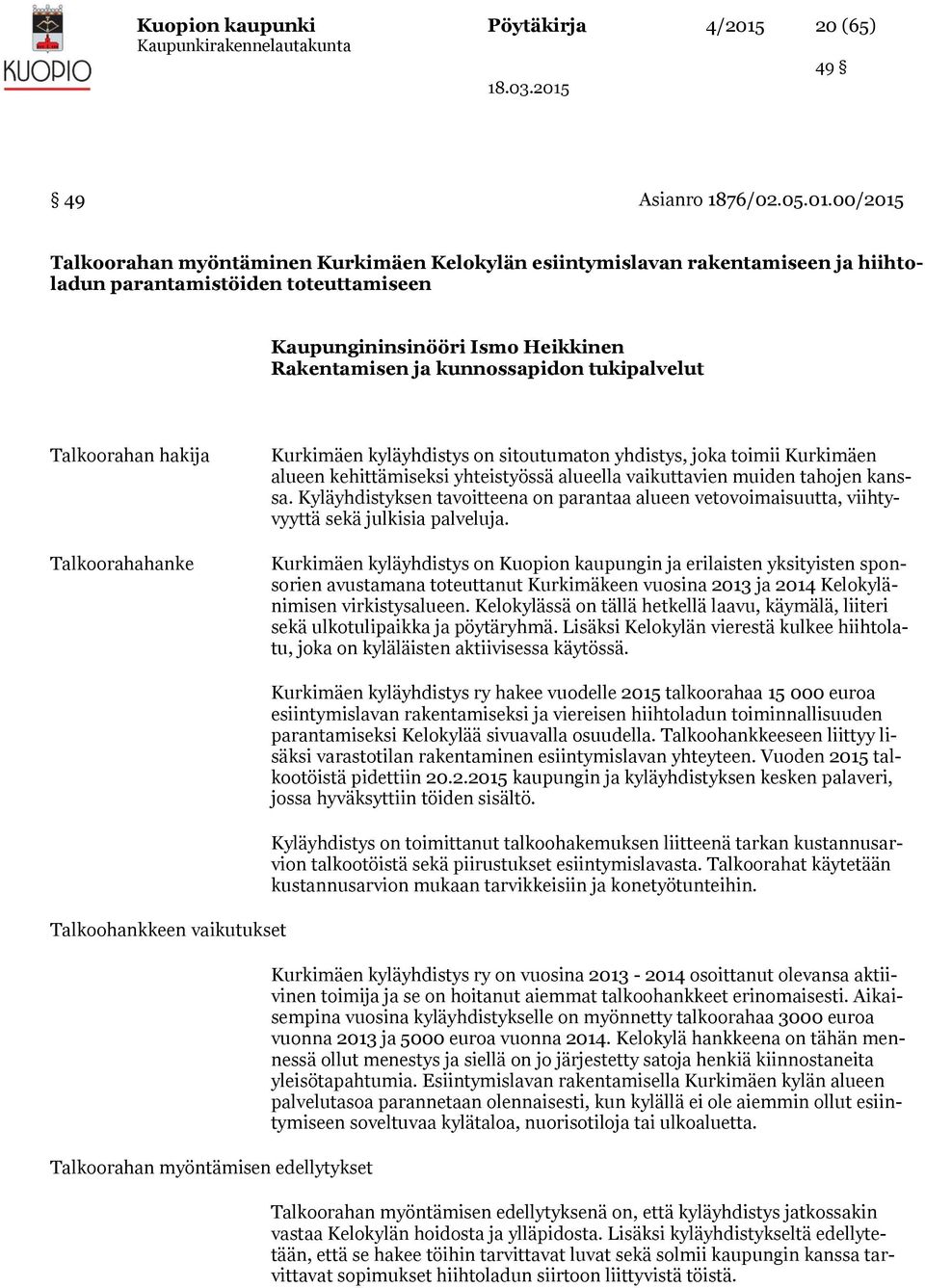 KUOPIO

Kuopion kaupunki
Kaupunkirakennelautakunta

Pöytäkirja

18.03.2015

4/2015 20 (65)

49 §

§ 49 Asianro 1876/02.05.01.00/2015

Talkoorahan myöntäminen Kurkimäen Kelokylän esiintymislavan rakentamiseen ja hiihtoladun parantamistöiden toteuttamiseen

Kaupungininsinööri Ismo Heikkinen
Rakentamisen ja kunnossapidon tukipalvelut

Talkoorahan hakija

Kurkimäen kyläyhdistys on sitoutumaton yhdistys, joka toimii Kurkimäen alueen kehittämiseksi yhteistyössä alueella vaikuttavien muiden tahojen kanssa. Kyläyhdistyksen tavoitteena on parantaa alueen vetovoimaisuutta, viihtyvyyttä sekä julkisia palveluja.

Talkoorahahanke

Kurkimäen kyläyhdistys on Kuopion kaupungin ja erilaisten yksityisten sponsorien avustamana toteuttanut Kurkimäkeen vuosina 2013 ja 2014 Kelokylänimisen virkistysalueen. Kelokylässä on tällä hetkellä laavu, käymälä, liiteri sekä ulkotulipaikka ja pöytäryhmä. Lisäksi Kelokylän vierestä kulkee hiihtolatu, joka on kyläläisten aktiivisessa käytössä.

Kurkimäen kyläyhdistys ry hakee vuodelle 2015 talkoorahaa 15 000 euroa esiintymislavan rakentamiseksi ja viereisen hiihtoladun toiminnallisuuden parantamiseksi Kelokylää sivuavalla osuudella. Talkoohankkeeseen liittyy lisäksi varastotilan rakentaminen esiintymislavan yhteyteen. Vuoden 2015 talkootöistä pidettiin 20.2.2015 kaupungin ja kyläyhdistyksen kesken palaveri, jossa hyväksyttiin töiden sisältö.

Kyläyhdistys on toimittanut talkoohakemuksen liitteenä tarkan kustannusarvion talkootöistä sekä piirustukset esiintymislavasta. Talkoorahat käytetään kustannusarvion mukaan tarvikkeisiin ja konetyötunteihin.

Talkoohankkeen vaikutukset

Kurkimäen kyläyhdistys ry on vuosina 2013 - 2014 osoittanut olevansa aktiivinen toimija ja se on hoitanut aiemmat talkoohankkeet erinomaisesti. Aikaisempina vuosina kyläyhdistykselle on myönnetty talkoorahaa 3000 euroa vuonna 2013 ja 5000 euroa vuonna 2014. Kelokylä hankkeena on tähän mennessä ollut menestys ja siellä on jo järjestetty satoja henkiä kiinnostaneita yleisötapahtumia. Esiintymislavan rakentamisella Kurkimäen kylän alueen palvelutasoa parannetaan olennaisesti, kun kylällä ei ole aiemmin ollut esiintymiseen soveltuvaa kylätaloa, nuorisotiloja tai ulkoaluetta.

Talkoorahan myöntämisen edellytykset

Talkoorahan myöntämisen edellytyksenä on, että kyläyhdistys jatkossakin vastaa Kelokylän hoidosta ja ylläpidosta. Lisäksi kyläyhdistykseltä edellytetään, että se hakee töihin tarvittavat luvat sekä solmii kaupungin kanssa tarvittavat sopimukset hiihtoladun siirtoon liittyvistä töistä.